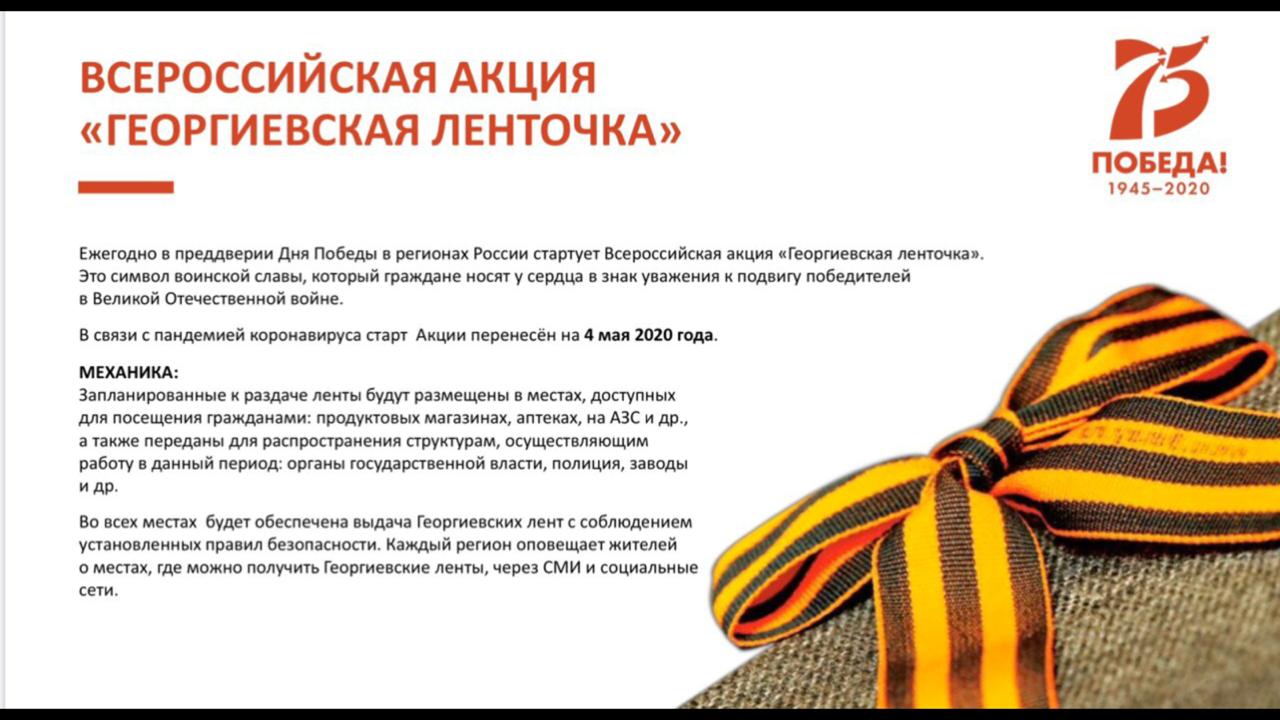 ВСЕРОССИЙСКАЯ АКЦИЯ
«ГЕОРГИЕВСКАЯ ЛЕНТОЧКА»

75
ПОБЕДА!
1945–2020

Ежегодно в преддверии Дня Победы в регионах России стартует Всероссийская акция «Георгиевская ленточка». Это символ воинской славы, который граждане носят у сердца в знак уважения к подвигу победителей в Великой Отечественной войне.

В связи с пандемией коронавируса старт Акции перенесён на 4 мая 2020 года.

МЕХАНИКА:
Запланированные к раздаче ленты будут размещены в местах, доступных для посещения гражданами: продуктовых магазинах, аптеках, на АЗС и др., а также переданы для распространения структурам, осуществляющим работу в данный период: органы государственной власти, полиция, заводы и др.

Во всех местах будет обеспечена выдача Георгиевских лент с соблюдением установленных правил безопасности. Каждый регион оповещает жителей о местах, где можно получить Георгиевские ленты, через СМИ и социальные сети.